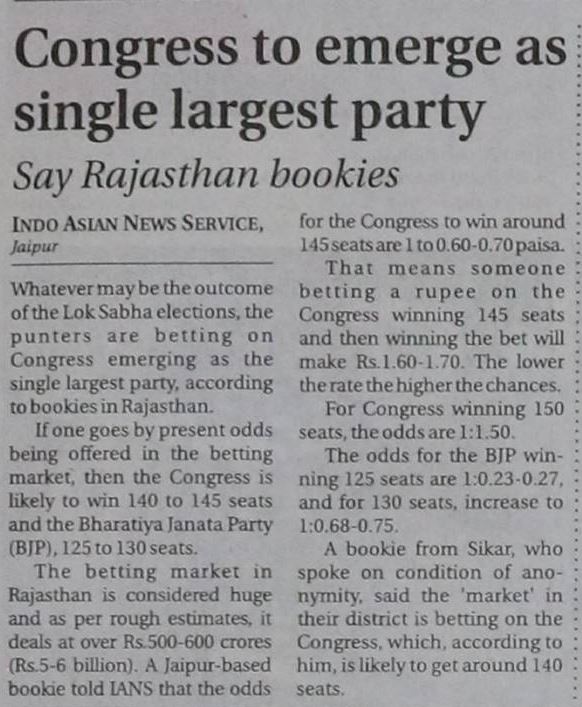 Congress to emerge as single largest party

Say Rajasthan bookies

INDO ASIAN NEWS SERVICE,
Jaipur

Whatever may be the outcome of the Lok Sabha elections, the punters are betting on Congress emerging as the single largest party, according to bookies in Rajasthan.

If one goes by present odds being offered in the betting market, then the Congress is likely to win 140 to 145 seats and the Bharatiya Janata Party (BJP), 125 to 130 seats.

The betting market in Rajasthan is considered huge and as per rough estimates, it deals at over Rs.500-600 crores (Rs.5-6 billion). A Jaipur-based bookie told IANS that the odds for the Congress to win around 145 seats are 1 to 0.60-0.70 paisa.

That means someone betting a rupee on the Congress winning 145 seats and then winning the bet will make Rs.1.60-1.70. The lower the rate the higher the chances.

For Congress winning 150 seats, the odds are 1:1.50.

The odds for the BJP winning 125 seats are 1:0.23-0.27, and for 130 seats, increase to 1:0.68-0.75.

A bookie from Sikar, who spoke on condition of anonymity, said the 'market' in their district is betting on the Congress, which, according to him, is likely to get around 140 seats.